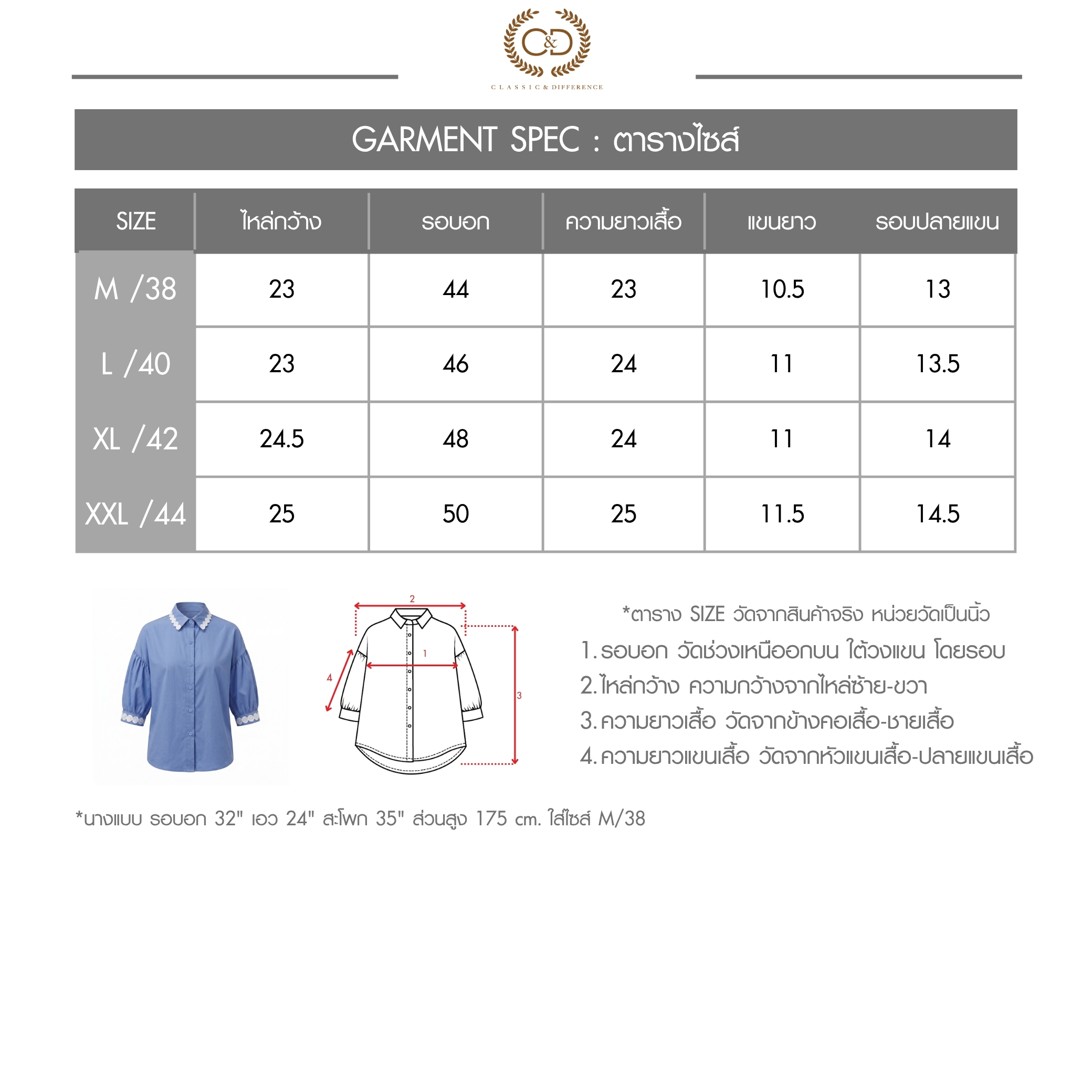 C&D

CLASSIC & DIFFERENCE

GARMENT SPEC : ตารางไซส์

| SIZE | ไหล่กว้าง | รอบอก | ความยาวเสื้อ | แขนยาว | รอบปลายแขน |
|---|---|---|---|---|---|
| M /38 | 23 | 44 | 23 | 10.5 | 13 |
| L /40 | 23 | 46 | 24 | 11 | 13.5 |
| XL /42 | 24.5 | 48 | 24 | 11 | 14 |
| XXL /44 | 25 | 50 | 25 | 11.5 | 14.5 |

2
1
4
3

*ตาราง SIZE วัดจากสินค้าจริง หน่วยวัดเป็นนิ้ว
1. รอบอก วัดช่วงเหนืออกบน ใต้วงแขน โดยรอบ
2. ไหล่กว้าง ความกว้างจากไหล่ซ้าย-ขวา
3. ความยาวเสื้อ วัดจากข้างคอเสื้อ-ชายเสื้อ
4. ความยาวแขนเสื้อ วัดจากหัวแขนเสื้อ-ปลายแขนเสื้อ

*นางแบบ รอบอก 32" เอว 24" สะโพก 35" ส่วนสูง 175 cm. ใส่ไซส์ M/38